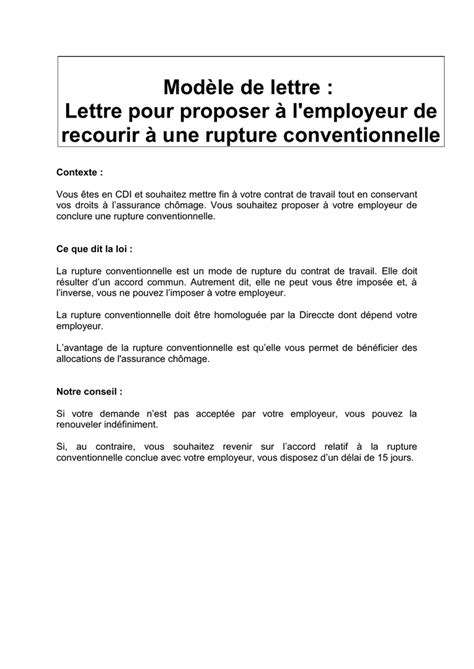 Modèle de lettre :
Lettre pour proposer à l'employeur de recourir à une rupture conventionnelle

Contexte :

Vous êtes en CDI et souhaitez mettre fin à votre contrat de travail tout en conservant vos droits à l'assurance chômage. Vous souhaitez proposer à votre employeur de conclure une rupture conventionnelle.

Ce que dit la loi :

La rupture conventionnelle est un mode de rupture du contrat de travail. Elle doit résulter d'un accord commun. Autrement dit, elle ne peut vous être imposée et, à l'inverse, vous ne pouvez l'imposer à votre employeur.

La rupture conventionnelle doit être homologuée par la Direccte dont dépend votre employeur.

L'avantage de la rupture conventionnelle est qu'elle vous permet de bénéficier des allocations de l'assurance chômage.

Notre conseil :

Si votre demande n'est pas acceptée par votre employeur, vous pouvez la renouveler indéfiniment.

Si, au contraire, vous souhaitez revenir sur l'accord relatif à la rupture conventionnelle conclue avec votre employeur, vous disposez d'un délai de 15 jours.